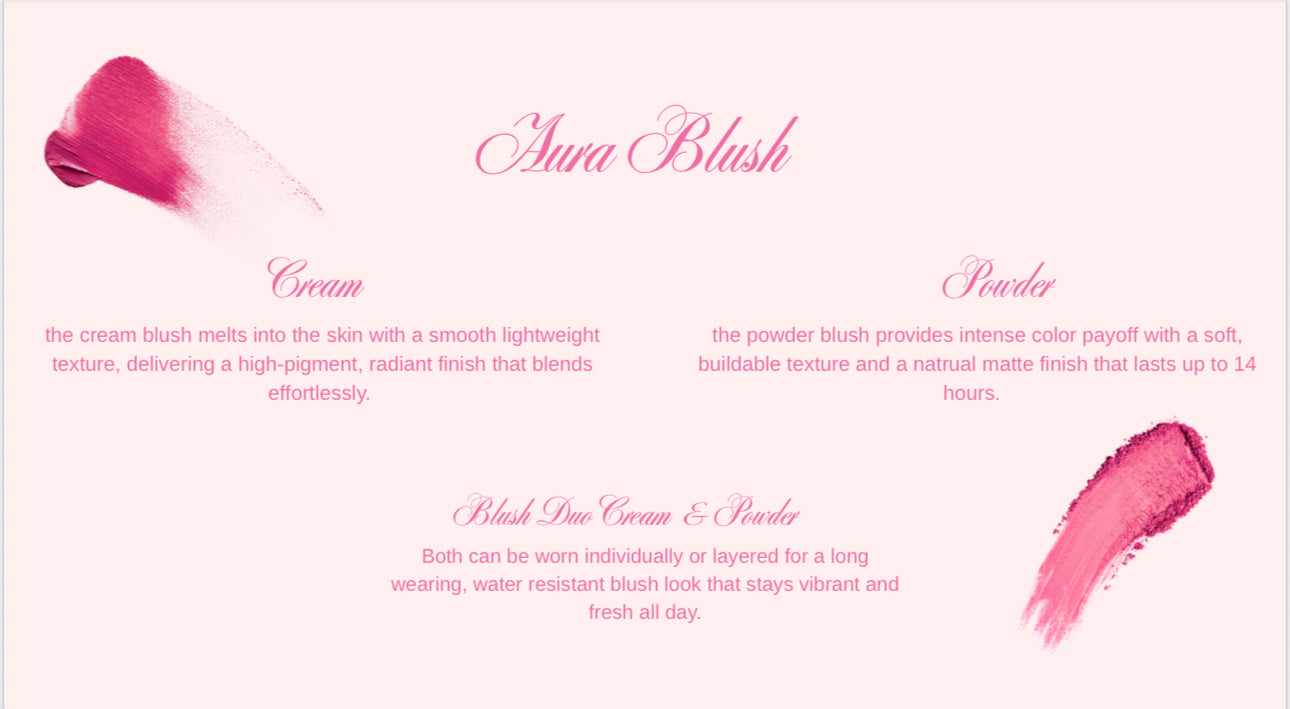 Aura Blush

Cream

the cream blush melts into the skin with a smooth lightweight texture, delivering a high-pigment, radiant finish that blends effortlessly.

Powder

the powder blush provides intense color payoff with a soft, buildable texture and a natrual matte finish that lasts up to 14 hours.

Blush Duo Cream & Powder

Both can be worn individually or layered for a long wearing, water resistant blush look that stays vibrant and fresh all day.